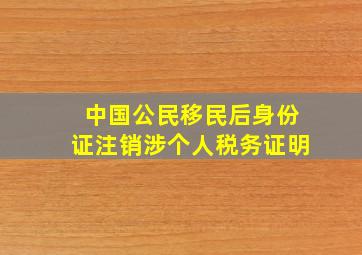 中国公民移民后身份证注销涉个人税务证明